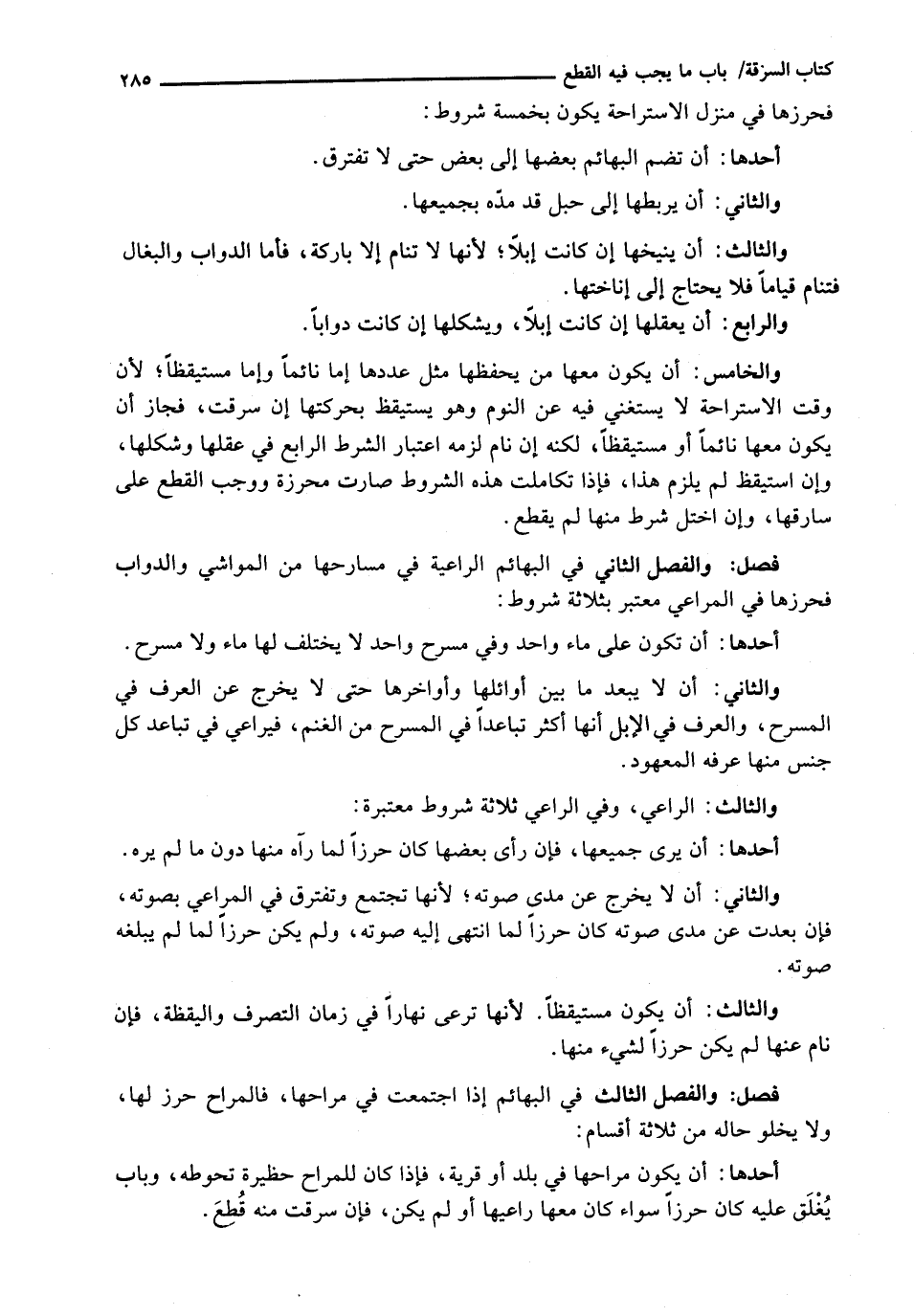 كتاب السرقة/ باب ما يجب فيه القطع ٢٨٥

فحرزها في منزل الاستراحة يكون بخمسة شروط:

أحدها: أن تضم البهائم بعضها إلى بعض حتى لا تفترق.

والثاني: أن يربطها إلى حبل قد مدّه بجميعها.

والثالث: أن ينيخها إن كانت إبلاً؛ لأنها لا تنام إلا باركة، فأما الدواب والبغال فتنام قياماً فلا يحتاج إلى إناختها.

والرابع: أن يعقلها إن كانت إبلاً، ويشكلها إن كانت دواباً.

والخامس: أن يكون معها من يحفظها مثل عددها إما نائماً وإما مستيقظاً؛ لأن وقت الاستراحة لا يستغني فيه عن النوم وهو يستيقظ بحركتها إن سرقت، فجاز أن يكون معها نائماً أو مستيقظاً، لكنه إن نام لزمه اعتبار الشرط الرابع في عقلها وشكلها، وإن استيقظ لم يلزم هذا، فإذا تكاملت هذه الشروط صارت محرزة ووجب القطع على سارقها، وإن اختل شرط منها لم يقطع.

فصل: والفصل الثاني في البهائم الراعية في مسارحها من المواشي والدواب فحرزها في المراعي معتبر بثلاثة شروط:

أحدها: أن تكون على ماء واحد وفي مسرح واحد لا يختلف لها ماء ولا مسرح.

والثاني: أن لا يبعد ما بين أوائلها وأواخرها حتى لا يخرج عن العرف في المسرح، والعرف في الإبل أنها أكثر تباعداً في المسرح من الغنم، فيراعي في تباعد كل جنس منها عرفه المعهود.

والثالث: الراعي، وفي الراعي ثلاثة شروط معتبرة:

أحدها: أن يرى جميعها، فإن رأى بعضها كان حرزاً لما رآه منها دون ما لم يره.

والثاني: أن لا يخرج عن مدى صوته؛ لأنها تجتمع وتفترق في المراعي بصوته، فإن بعدت عن مدى صوته كان حرزاً لما انتهى إليه صوته، ولم يكن حرزاً لما لم يبلغه صوته.

والثالث: أن يكون مستيقظاً. لأنها ترعى نهاراً في زمان التصرف واليقظة، فإن نام عنها لم يكن حرزاً لشيء منها.

فصل: والفصل الثالث في البهائم إذا اجتمعت في مراحها، فالمراح حرز لها، ولا يخلو حاله من ثلاثة أقسام:

أحدها: أن يكون مراحها في بلد أو قرية، فإذا كان للمراح حظيرة تحوطه، وباب يُغْلَق عليه كان حرزاً سواء كان معها راعيها أو لم يكن، فإن سرقت منه قُطِعَ.